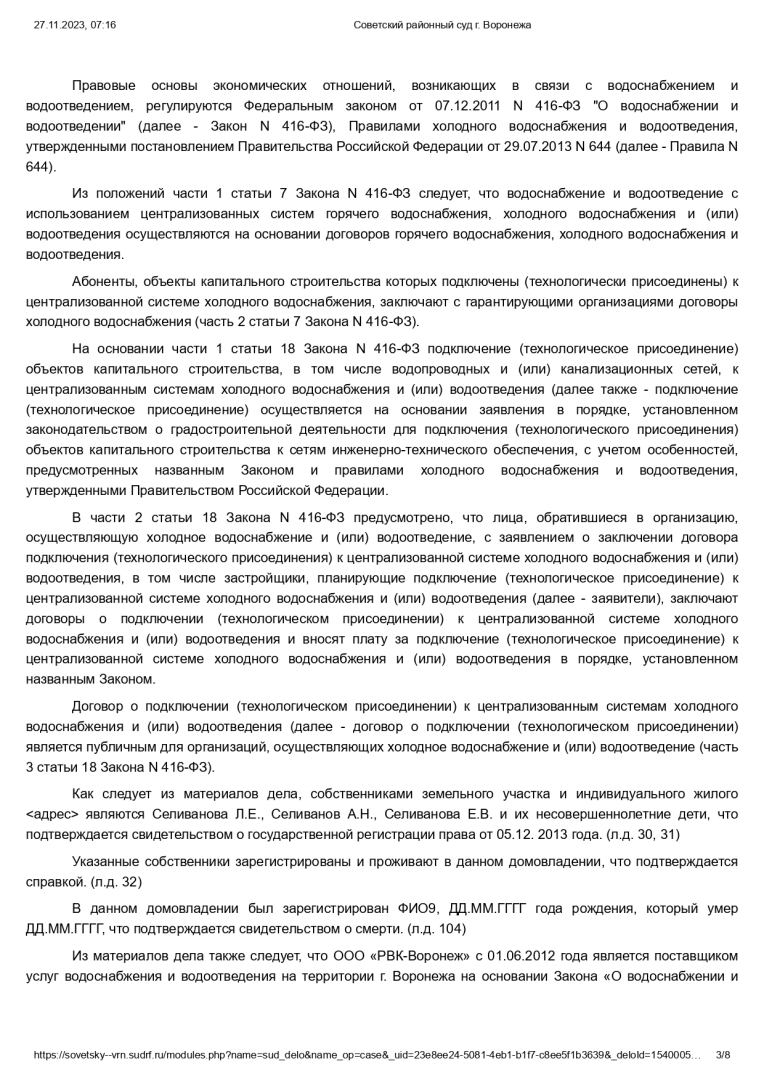 27.11.2023, 07:16 Советский районный суд г. Воронежа

Правовые основы экономических отношений, возникающих в связи с водоснабжением и водоотведением, регулируются Федеральным законом от 07.12.2011 N 416-ФЗ "О водоснабжении и водоотведении" (далее - Закон N 416-ФЗ), Правилами холодного водоснабжения и водоотведения, утвержденными постановлением Правительства Российской Федерации от 29.07.2013 N 644 (далее - Правила N 644).

Из положений части 1 статьи 7 Закона N 416-ФЗ следует, что водоснабжение и водоотведение с использованием централизованных систем горячего водоснабжения, холодного водоснабжения и (или) водоотведения осуществляются на основании договоров горячего водоснабжения, холодного водоснабжения и водоотведения.

Абоненты, объекты капитального строительства которых подключены (технологически присоединены) к централизованной системе холодного водоснабжения, заключают с гарантирующими организациями договоры холодного водоснабжения (часть 2 статьи 7 Закона N 416-ФЗ).

На основании части 1 статьи 18 Закона N 416-ФЗ подключение (технологическое присоединение) объектов капитального строительства, в том числе водопроводных и (или) канализационных сетей, к централизованным системам холодного водоснабжения и (или) водоотведения (далее также - подключение (технологическое присоединение) осуществляется на основании заявления в порядке, установленном законодательством о градостроительной деятельности для подключения (технологического присоединения) объектов капитального строительства к сетям инженерно-технического обеспечения, с учетом особенностей, предусмотренных названным Законом и правилами холодного водоснабжения и водоотведения, утвержденными Правительством Российской Федерации.

В части 2 статьи 18 Закона N 416-ФЗ предусмотрено, что лица, обратившиеся в организацию, осуществляющую холодное водоснабжение и (или) водоотведение, с заявлением о заключении договора подключения (технологического присоединения) к централизованной системе холодного водоснабжения и (или) водоотведения, в том числе застройщики, планирующие подключение (технологическое присоединение) к централизованной системе холодного водоснабжения и (или) водоотведения (далее - заявители), заключают договоры о подключении (технологическом присоединении) к централизованной системе холодного водоснабжения и (или) водоотведения и вносят плату за подключение (технологическое присоединение) к централизованной системе холодного водоснабжения и (или) водоотведения в порядке, установленном названным Законом.

Договор о подключении (технологическом присоединении) к централизованным системам холодного водоснабжения и (или) водоотведения (далее - договор о подключении (технологическом присоединении) является публичным для организаций, осуществляющих холодное водоснабжение и (или) водоотведение (часть 3 статьи 18 Закона N 416-ФЗ).

Как следует из материалов дела, собственниками земельного участка и индивидуального жилого <адрес> являются Селиванова Л.Е., Селиванов А.Н., Селиванова Е.В. и их несовершеннолетние дети, что подтверждается свидетельством о государственной регистрации права от 05.12. 2013 года. (л.д. 30, 31)

Указанные собственники зарегистрированы и проживают в данном домовладении, что подтверждается справкой. (л.д. 32)

В данном домовладении был зарегистрирован ФИО9, ДД.ММ.ГГГГ года рождения, который умер ДД.ММ.ГГГГ, что подтверждается свидетельством о смерти. (л.д. 104)

Из материалов дела также следует, что ООО «РВК-Воронеж» с 01.06.2012 года является поставщиком услуг водоснабжения и водоотведения на территории г. Воронежа на основании Закона «О водоснабжении и

https://sovetsky--vrn.sudrf.ru/modules.php?name=sud_delo&name_op=case&_uid=23e8ee24-5081-4eb1-b1f7-c8ee5f1b3639&_deloId=1540005... 3/8